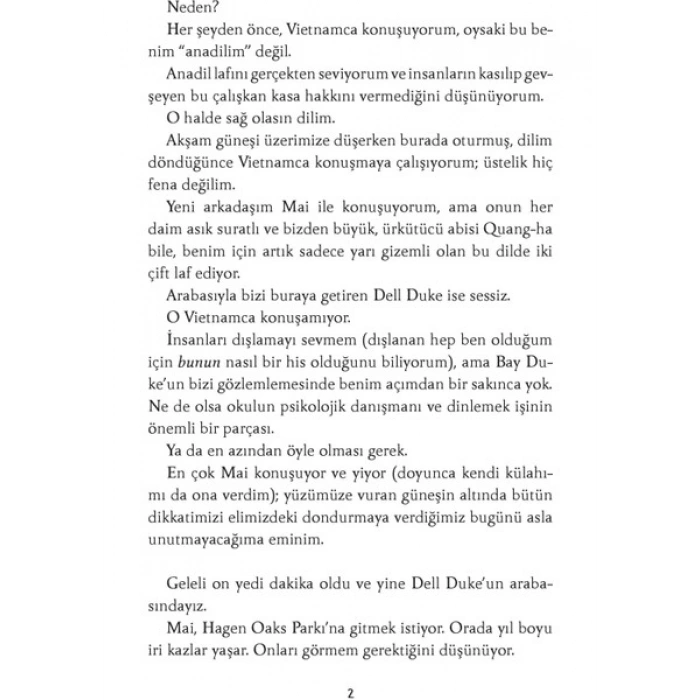 Neden?

Her şeyden önce, Vietnamca konuşuyorum, oysaki bu benim "anadilim" değil.

Anadil lafını gerçekten seviyorum ve insanların kasılıp gevşeyen bu çalışkan kasa hakkını vermediğini düşünüyorum.

O halde sağ olasın dilim.

Akşam güneşi üzerimize düşerken burada oturmuş, dilim döndüğünce Vietnamca konuşmaya çalışıyorum; üstelik hiç fena değilim.

Yeni arkadaşım Mai ile konuşuyorum, ama onun her daim asık suratlı ve bizden büyük, ürkütücü abisi Quang-ha bile, benim için artık sadece yarı gizemli olan bu dilde iki çift laf ediyor.

Arabasıyla bizi buraya getiren Dell Duke ise sessiz.

O Vietnamca konuşamıyor.

İnsanları dışlamayı sevmem (dışlanan hep ben olduğum için bunun nasıl bir his olduğunu biliyorum), ama Bay Duke'un bizi gözlemlemesinde benim açımdan bir sakınca yok. Ne de olsa okulun psikolojik danışmanı ve dinlemek işinin önemli bir parçası.

Ya da en azından öyle olması gerek.

En çok Mai konuşuyor ve yiyor (doyunca kendi külahımı da ona verdim); yüzümüze vuran güneşin altında bütün dikkatimizi elimizdeki dondurmaya verdiğimiz bugünü asla unutmayacağıma eminim.

Geleli on yedi dakika oldu ve yine Dell Duke'un arabasındayız.

Mai, Hagen Oaks Parkı'na gitmek istiyor. Orada yıl boyu iri kazlar yaşar. Onları görmem gerektiğini düşünüyor.

2